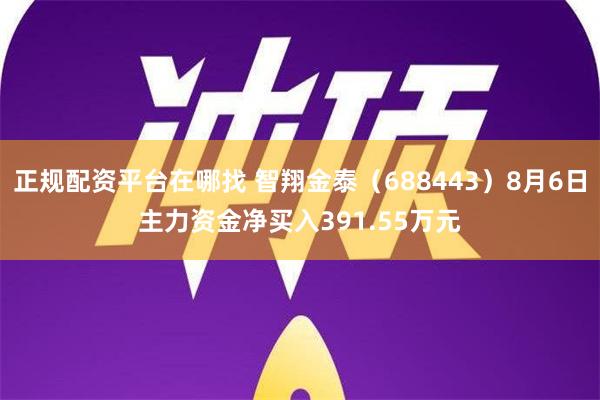 冲顶

正规配资平台在哪找 智翔金泰（688443）8月6日主力资金净买入391.55万元